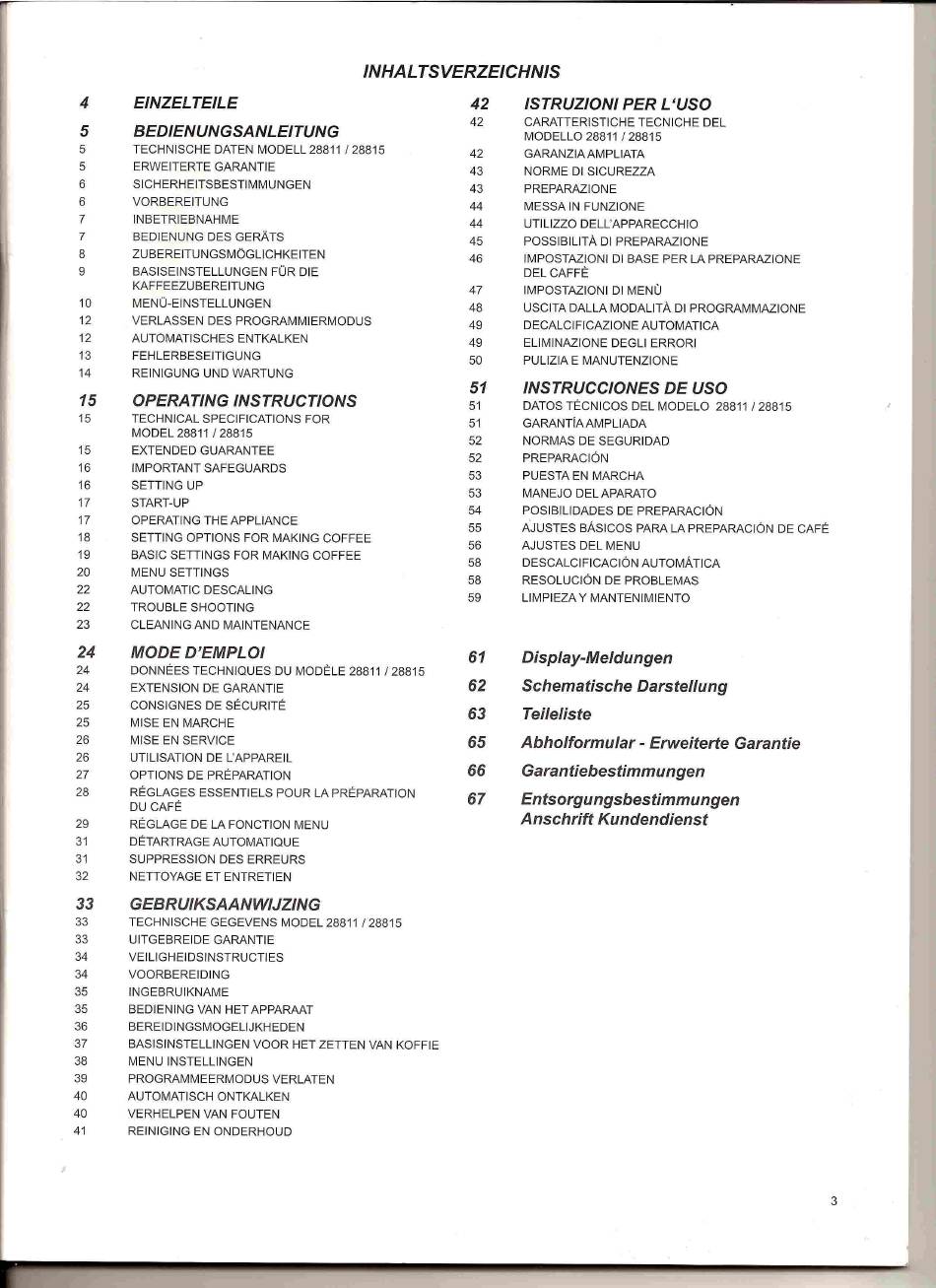 INHALTSVERZEICHNIS

4 EINZELTEILE

5 BEDIENUNGSANLEITUNG
5 TECHNISCHE DATEN MODELL 28811 / 28815
5 ERWEITERTE GARANTIE
6 SICHERHEITSBESTIMMUNGEN
6 VORBEREITUNG
7 INBETRIEBNAHME
7 BEDIENUNG DES GERÄTS
8 ZUBEREITUNGSMÖGLICHKEITEN
9 BASISEINSTELLUNGEN FÜR DIE KAFFEEZUBEREITUNG
10 MENÜ-EINSTELLUNGEN
12 VERLASSEN DES PROGRAMMIERMODUS
12 AUTOMATISCHES ENTKALKEN
13 FEHLERBESEITIGUNG
14 REINIGUNG UND WARTUNG

15 OPERATING INSTRUCTIONS
15 TECHNICAL SPECIFICATIONS FOR MODEL 28811 / 28815
15 EXTENDED GUARANTEE
16 IMPORTANT SAFEGUARDS
16 SETTING UP
17 START-UP
17 OPERATING THE APPLIANCE
18 SETTING OPTIONS FOR MAKING COFFEE
19 BASIC SETTINGS FOR MAKING COFFEE
20 MENU SETTINGS
22 AUTOMATIC DESCALING
22 TROUBLE SHOOTING
23 CLEANING AND MAINTENANCE

24 MODE D'EMPLOI
24 DONNÉES TECHNIQUES DU MODÈLE 28811 / 28815
24 EXTENSION DE GARANTIE
25 CONSIGNES DE SÉCURITÉ
25 MISE EN MARCHE
26 MISE EN SERVICE
26 UTILISATION DE L'APPAREIL
27 OPTIONS DE PRÉPARATION
28 RÉGLAGES ESSENTIELS POUR LA PRÉPARATION DU CAFÉ
29 RÉGLAGE DE LA FONCTION MENU
31 DÉTARTRAGE AUTOMATIQUE
31 SUPPRESSION DES ERREURS
32 NETTOYAGE ET ENTRETIEN

33 GEBRUIKSAANWIJZING
33 TECHNISCHE GEGEVENS MODEL 28811 / 28815
33 UITGEBREIDE GARANTIE
34 VEILIGHEIDSINSTRUCTIES
34 VOORBEREIDING
35 INGEBRUIKNAME
35 BEDIENING VAN HET APPARAAT
36 BEREIDINGSMOGELIJKHEDEN
37 BASISINSTELLINGEN VOOR HET ZETTEN VAN KOFFIE
38 MENU INSTELLINGEN
39 PROGRAMMEERMODUS VERLATEN
40 AUTOMATISCH ONTKALKEN
40 VERHELPEN VAN FOUTEN
41 REINIGING EN ONDERHOUD

42 ISTRUZIONI PER L'USO
42 CARATTERISTICHE TECNICHE DEL MODELLO 28811 / 28815
42 GARANZIA AMPLIATA
43 NORME DI SICUREZZA
43 PREPARAZIONE
44 MESSA IN FUNZIONE
44 UTILIZZO DELL'APPARECCHIO
45 POSSIBILITÀ DI PREPARAZIONE
46 IMPOSTAZIONI DI BASE PER LA PREPARAZIONE DEL CAFFÈ
47 IMPOSTAZIONI DI MENÙ
48 USCITA DALLA MODALITÀ DI PROGRAMMAZIONE
49 DECALCIFICAZIONE AUTOMATICA
49 ELIMINAZIONE DEGLI ERRORI
50 PULIZIA E MANUTENZIONE

51 INSTRUCCIONES DE USO
51 DATOS TÉCNICOS DEL MODELO 28811 / 28815
51 GARANTÍA AMPLIADA
52 NORMAS DE SEGURIDAD
52 PREPARACIÓN
53 PUESTA EN MARCHA
53 MANEJO DEL APARATO
54 POSIBILIDADES DE PREPARACIÓN
55 AJUSTES BÁSICOS PARA LA PREPARACIÓN DE CAFÉ
56 AJUSTES DEL MENU
58 DESCALCIFICACIÓN AUTOMÁTICA
58 RESOLUCIÓN DE PROBLEMAS
59 LIMPIEZA Y MANTENIMIENTO

61 Display-Meldungen
62 Schematische Darstellung
63 Teileliste
65 Abholformular - Erweiterte Garantie
66 Garantiebestimmungen
67 Entsorgungsbestimmungen
Anschrift Kundendienst

3